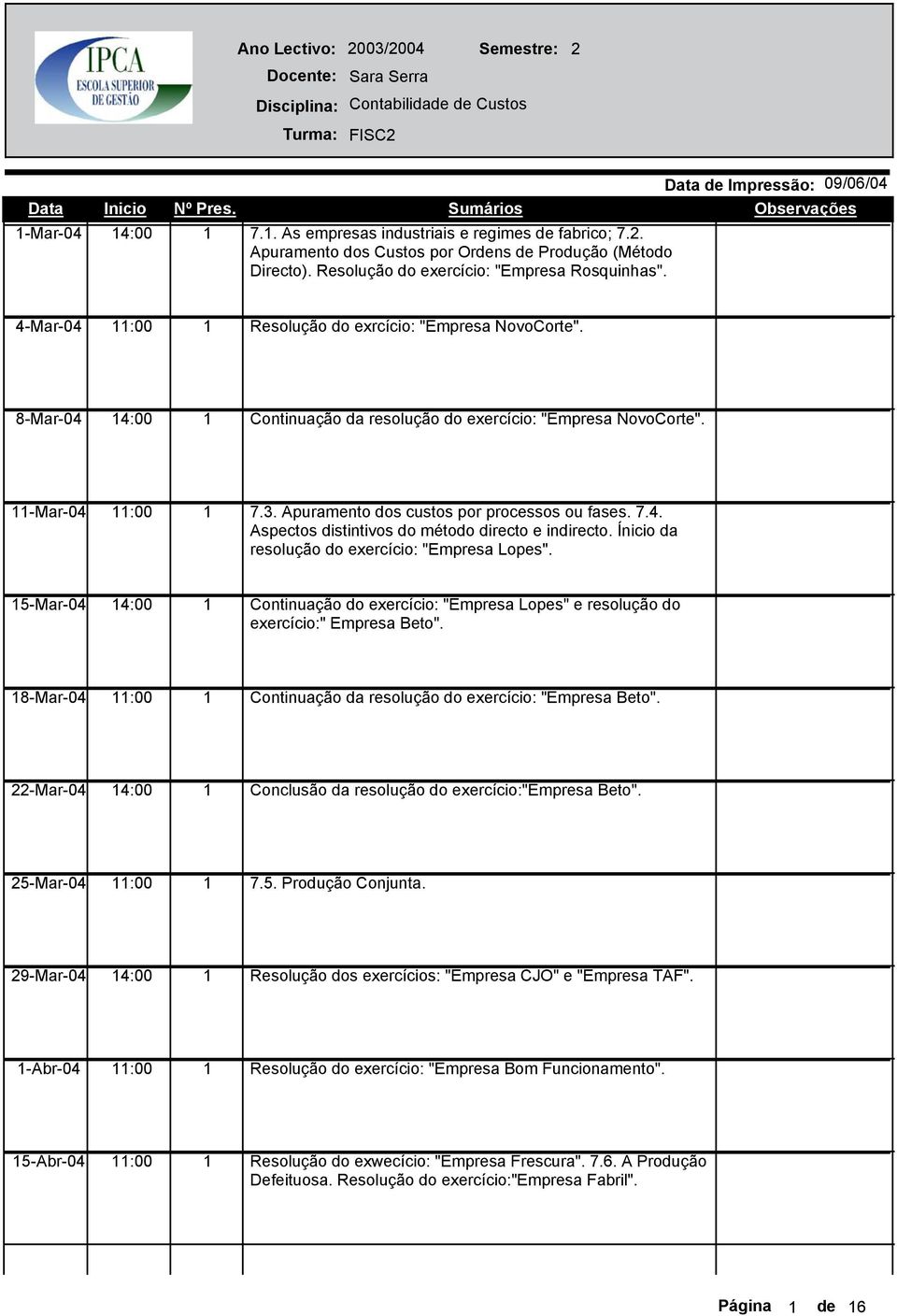 IPCA
ESCOLA SUPERIOR DE GESTÃO

Ano Lectivo: 2003/2004 Semestre: 2
Docente: Sara Serra
Disciplina: Contabilidade de Custos
Turma: FISC2

Data de Impressão: 09/06/04

| Data | Inicio | Nº Pres. | Sumários | Observações |
|---|---|---|---|---|
| 1-Mar-04 | 14:00 | 1 | 7.1. As empresas industriais e regimes de fabrico; 7.2. Apuramento dos Custos por Ordens de Produção (Método Directo). Resolução do exercício: "Empresa Rosquinhas". | |
| 4-Mar-04 | 11:00 | 1 | Resolução do exrcício: "Empresa NovoCorte". | |
| 8-Mar-04 | 14:00 | 1 | Continuação da resolução do exercício: "Empresa NovoCorte". | |
| 11-Mar-04 | 11:00 | 1 | 7.3. Apuramento dos custos por processos ou fases. 7.4. Aspectos distintivos do método directo e indirecto. Ínicio da resolução do exercício: "Empresa Lopes". | |
| 15-Mar-04 | 14:00 | 1 | Continuação do exercício: "Empresa Lopes" e resolução do exercício:" Empresa Beto". | |
| 18-Mar-04 | 11:00 | 1 | Continuação da resolução do exercício: "Empresa Beto". | |
| 22-Mar-04 | 14:00 | 1 | Conclusão da resolução do exercício:"Empresa Beto". | |
| 25-Mar-04 | 11:00 | 1 | 7.5. Produção Conjunta. | |
| 29-Mar-04 | 14:00 | 1 | Resolução dos exercícios: "Empresa CJO" e "Empresa TAF". | |
| 1-Abr-04 | 11:00 | 1 | Resolução do exercício: "Empresa Bom Funcionamento". | |
| 15-Abr-04 | 11:00 | 1 | Resolução do exwecício: "Empresa Frescura". 7.6. A Produção Defeituosa. Resolução do exercício:"Empresa Fabril". | |

Página 1 de 16